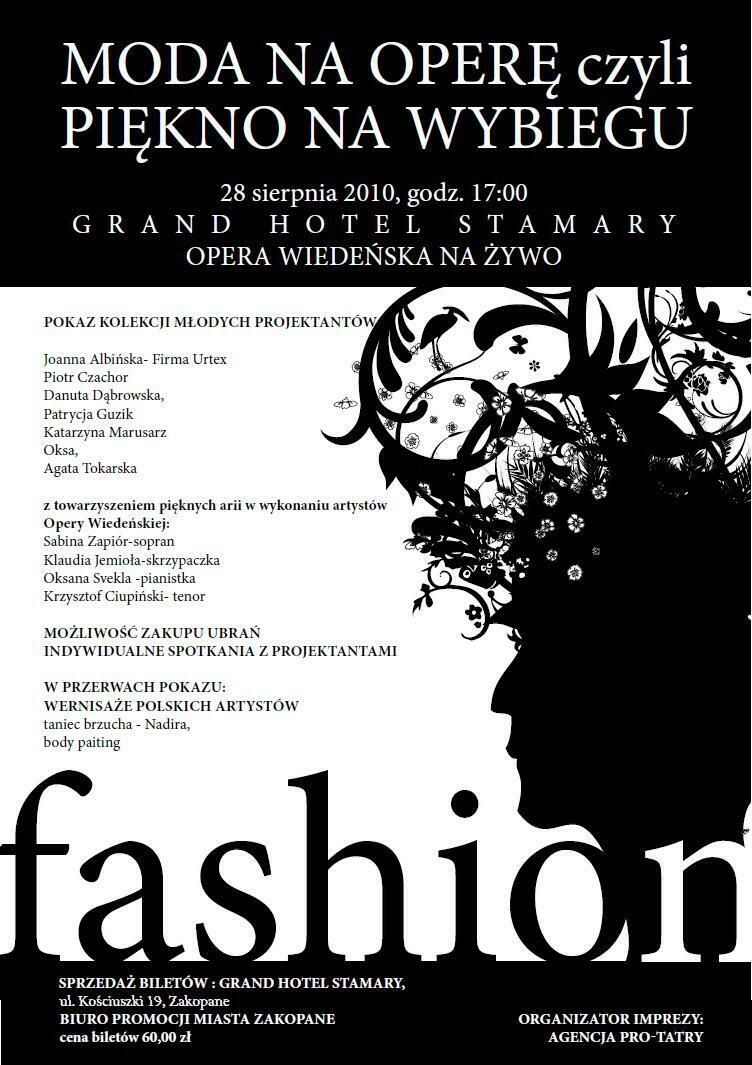 MODA NA OPERĘ czyli
PIĘKNO NA WYBIEGU

28 sierpnia 2010, godz. 17:00
GRAND HOTEL STAMARY
OPERA WIEDEŃSKA NA ŻYWO

POKAZ KOLEKCJI MŁODYCH PROJEKTANTÓW

Joanna Albińska- Firma Urtex
Piotr Czachor
Danuta Dąbrowska,
Patrycja Guzik
Katarzyna Marusarz
Oksa,
Agata Tokarska

z towarzyszeniem pięknych arii w wykonaniu artystów
Opery Wiedeńskiej:
Sabina Zapiór-sopran
Klaudia Jemioła-skrzypaczka
Oksana Svekla -pianistka
Krzysztof Ciupiński- tenor

MOŻLIWOŚĆ ZAKUPU UBRAŃ
INDYWIDUALNE SPOTKANIA Z PROJEKTANTAMI

W PRZERWACH POKAZU:
WERNISAŻE POLSKICH ARTYSTÓW
taniec brzucha - Nadira,
body paiting

fashion

SPRZEDAŻ BILETÓW : GRAND HOTEL STAMARY,
ul. Kościuszki 19, Zakopane
BIURO PROMOCJI MIASTA ZAKOPANE
cena biletów 60,00 zł

ORGANIZATOR IMPREZY:
AGENCJA PRO-TATRY